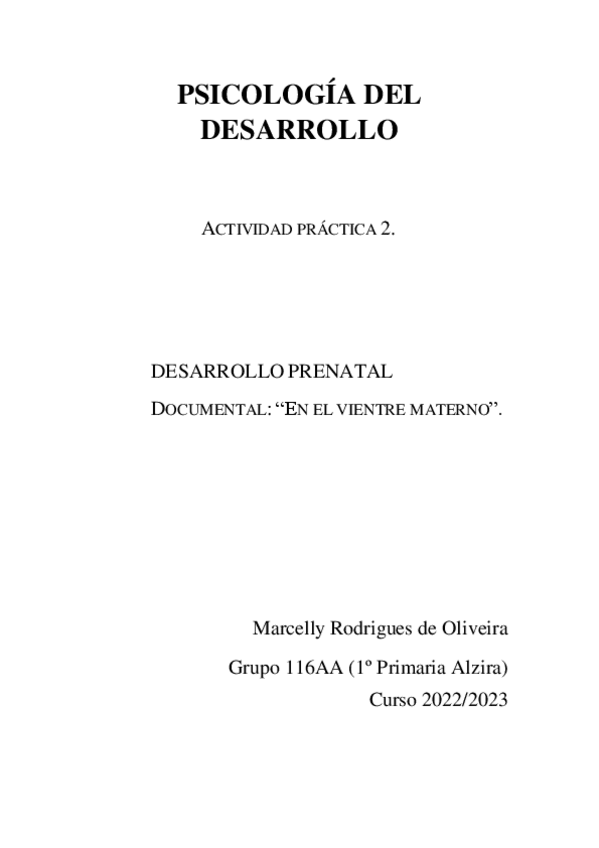 PSICOLOGÍA DEL DESARROLLO

ACTIVIDAD PRÁCTICA 2.

DESARROLLO PRENATAL

DOCUMENTAL: “EN EL VIENTRE MATERNO”.

Marcelly Rodrigues de Oliveira

Grupo 116AA (1º Primaria Alzira)

Curso 2022/2023